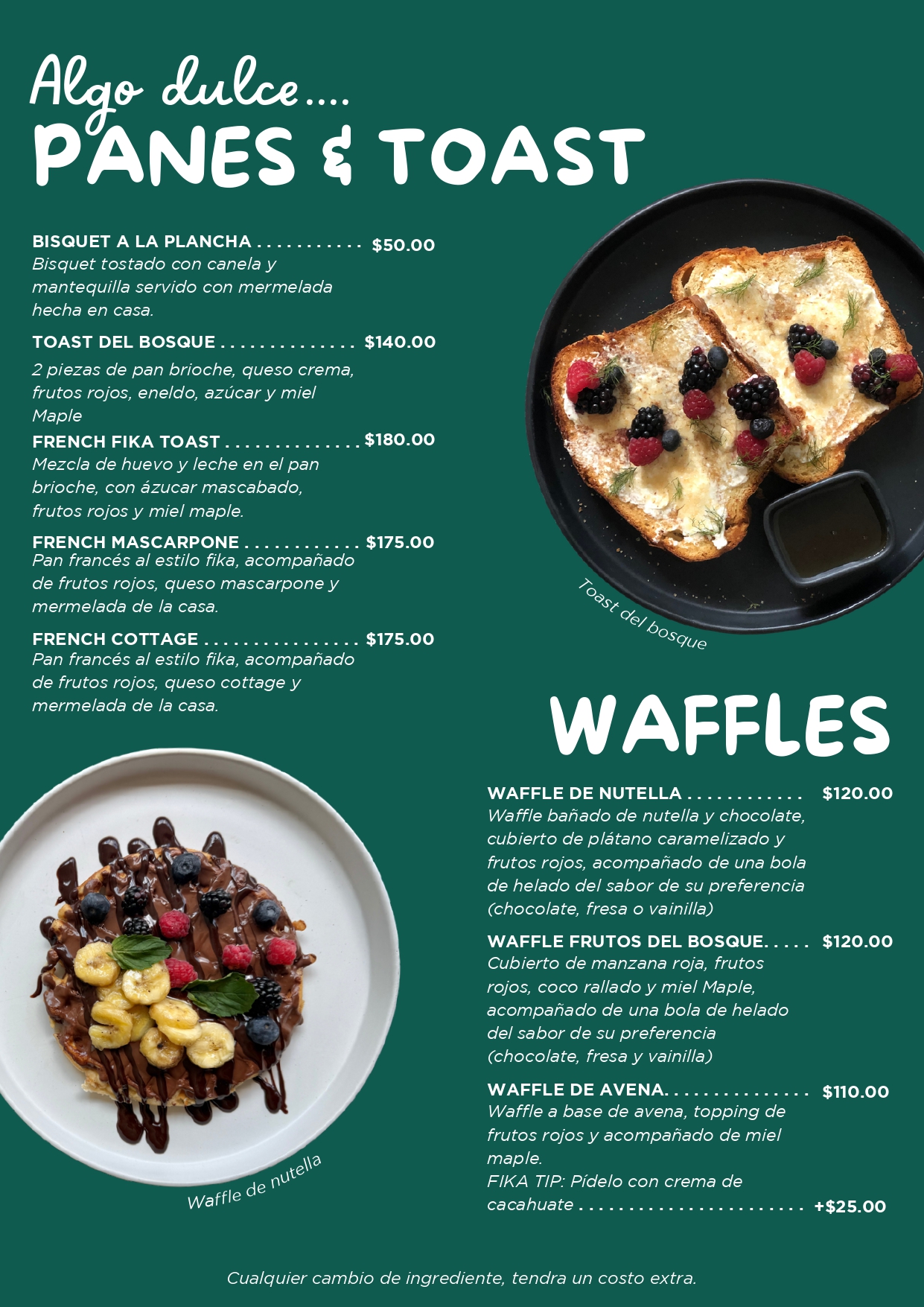 Algo dulce....
PANES & TOAST

BISQUET A LA PLANCHA $50.00
Bisquet tostado con canela y mantequilla servido con mermelada hecha en casa.

TOAST DEL BOSQUE $140.00
2 piezas de pan brioche, queso crema, frutos rojos, eneldo, azúcar y miel Maple

FRENCH FIKA TOAST $180.00
Mezcla de huevo y leche en el pan brioche, con ázucar mascabado, frutos rojos y miel maple.

FRENCH MASCARPONE $175.00
Pan francés al estilo fika, acompañado de frutos rojos, queso mascarpone y mermelada de la casa.

FRENCH COTTAGE $175.00
Pan francés al estilo fika, acompañado de frutos rojos, queso cottage y mermelada de la casa.

Toast del bosque

WAFFLES

WAFFLE DE NUTELLA $120.00
Waffle bañado de nutella y chocolate, cubierto de plátano caramelizado y frutos rojos, acompañado de una bola de helado del sabor de su preferencia (chocolate, fresa o vainilla)

WAFFLE FRUTOS DEL BOSQUE $120.00
Cubierto de manzana roja, frutos rojos, coco rallado y miel Maple, acompañado de una bola de helado del sabor de su preferencia (chocolate, fresa y vainilla)

WAFFLE DE AVENA $110.00
Waffle a base de avena, topping de frutos rojos y acompañado de miel maple.
FIKA TIP: Pídelo con crema de cacahuate +$25.00

Waffle de nutella

Cualquier cambio de ingrediente, tendra un costo extra.